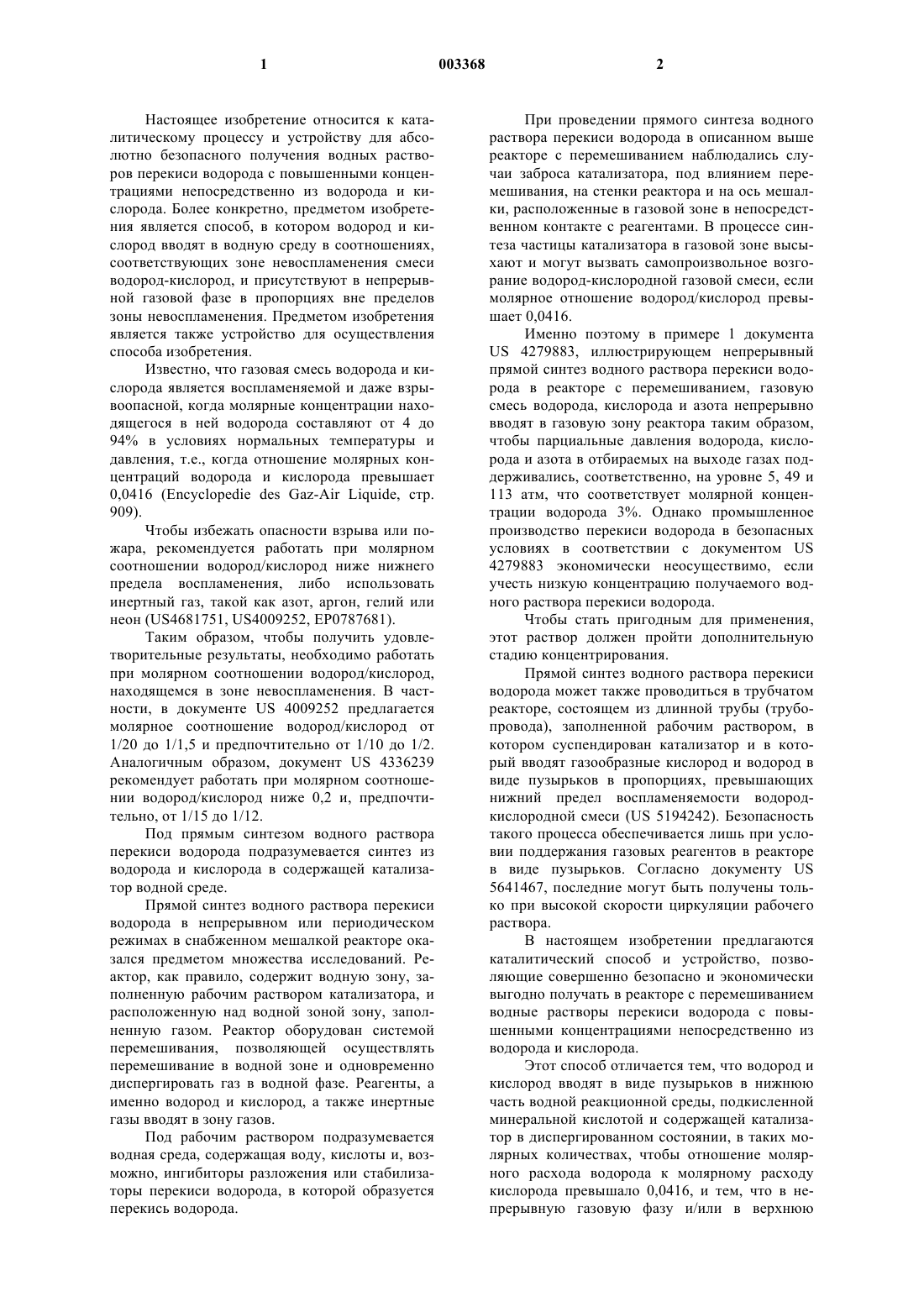 1 003368 2

Настоящее изобретение относится к каталитическому процессу и устройству для абсолютно безопасного получения водных растворов перекиси водорода с повышенными концентрациями непосредственно из водорода и кислорода. Более конкретно, предметом изобретения является способ, в котором водород и кислород вводят в водную среду в соотношениях, соответствующих зоне невоспламенения смеси водород-кислород, и присутствуют в непрерывной газовой фазе в пропорциях вне пределов зоны невоспламенения. Предметом изобретения является также устройство для осуществления способа изобретения.

Известно, что газовая смесь водорода и кислорода является воспламеняемой и даже взрывоопасной, когда молярные концентрации находящегося в ней водорода составляют от 4 до 94% в условиях нормальных температуры и давления, т.е., когда отношение молярных концентраций водорода и кислорода превышает 0,0416 (Encyclopedie des Gaz-Air Liquide, стр. 909).

Чтобы избежать опасности взрыва или пожара, рекомендуется работать при молярном соотношении водород/кислород ниже нижнего предела воспламенения, либо использовать инертный газ, такой как азот, аргон, гелий или неон (US4681751, US4009252, EP0787681).

Таким образом, чтобы получить удовлетворительные результаты, необходимо работать при молярном соотношении водород/кислород, находящемся в зоне невоспламенения. В частности, в документе US 4009252 предлагается молярное соотношение водород/кислород от 1/20 до 1/1,5 и предпочтительно от 1/10 до 1/2. Аналогичным образом, документ US 4336239 рекомендует работать при молярном соотношении водород/кислород ниже 0,2 и, предпочтительно, от 1/15 до 1/12.

Под прямым синтезом водного раствора перекиси водорода подразумевается синтез из водорода и кислорода в содержащей катализатор водной среде.

Прямой синтез водного раствора перекиси водорода в непрерывном или периодическом режимах в снабженном мешалкой реакторе оказался предметом множества исследований. Реактор, как правило, содержит водную зону, заполненную рабочим раствором катализатора, и расположенную над водной зоной зону, заполненную газом. Реактор оборудован системой перемешивания, позволяющей осуществлять перемешивание в водной зоне и одновременно диспергировать газ в водной фазе. Реагенты, а именно водород и кислород, а также инертные газы вводят в зону газов.

Под рабочим раствором подразумевается водная среда, содержащая воду, кислоты и, возможно, ингибиторы разложения или стабилизаторы перекиси водорода, в которой образуется перекись водорода.

При проведении прямого синтеза водного раствора перекиси водорода в описанном выше реакторе с перемешиванием наблюдались случаи заброса катализатора, под влиянием перемешивания, на стенки реактора и на ось мешалки, расположенные в газовой зоне в непосредственном контакте с реагентами. В процессе синтеза частицы катализатора в газовой зоне высыхают и могут вызвать самопроизвольное возгорание водород-кислородной газовой смеси, если молярное отношение водород/кислород превышает 0,0416.

Именно поэтому в примере 1 документа US 4279883, иллюстрирующем непрерывный прямой синтез водного раствора перекиси водорода в реакторе с перемешиванием, газовую смесь водорода, кислорода и азота непрерывно вводят в газовую зону реактора таким образом, чтобы парциальные давления водорода, кислорода и азота в отбираемых на выходе газах поддерживались, соответственно, на уровне 5, 49 и 113 атм, что соответствует молярной концентрации водорода 3%. Однако промышленное производство перекиси водорода в безопасных условиях в соответствии с документом US 4279883 экономически неосуществимо, если учесть низкую концентрацию получаемого водного раствора перекиси водорода.

Чтобы стать пригодным для применения, этот раствор должен пройти дополнительную стадию концентрирования.

Прямой синтез водного раствора перекиси водорода может также проводиться в трубчатом реакторе, состоящем из длинной трубы (трубопровода), заполненной рабочим раствором, в котором суспендирован катализатор и в который вводят газообразные кислород и водород в виде пузырьков в пропорциях, превышающих нижний предел воспламеняемости водород-кислородной смеси (US 5194242). Безопасность такого процесса обеспечивается лишь при условии поддержания газовых реагентов в реакторе в виде пузырьков. Согласно документу US 5641467, последние могут быть получены только при высокой скорости циркуляции рабочего раствора.

В настоящем изобретении предлагаются каталитический способ и устройство, позволяющие совершенно безопасно и экономически выгодно получать в реакторе с перемешиванием водные растворы перекиси водорода с повышенными концентрациями непосредственно из водорода и кислорода.

Этот способ отличается тем, что водород и кислород вводят в виде пузырьков в нижнюю часть водной реакционной среды, подкисленной минеральной кислотой и содержащей катализатор в диспергированном состоянии, в таких молярных количествах, чтобы отношение молярного расхода водорода к молярному расходу кислорода превышало 0,0416, и тем, что в непрерывную газовую фазу и/или в верхнюю